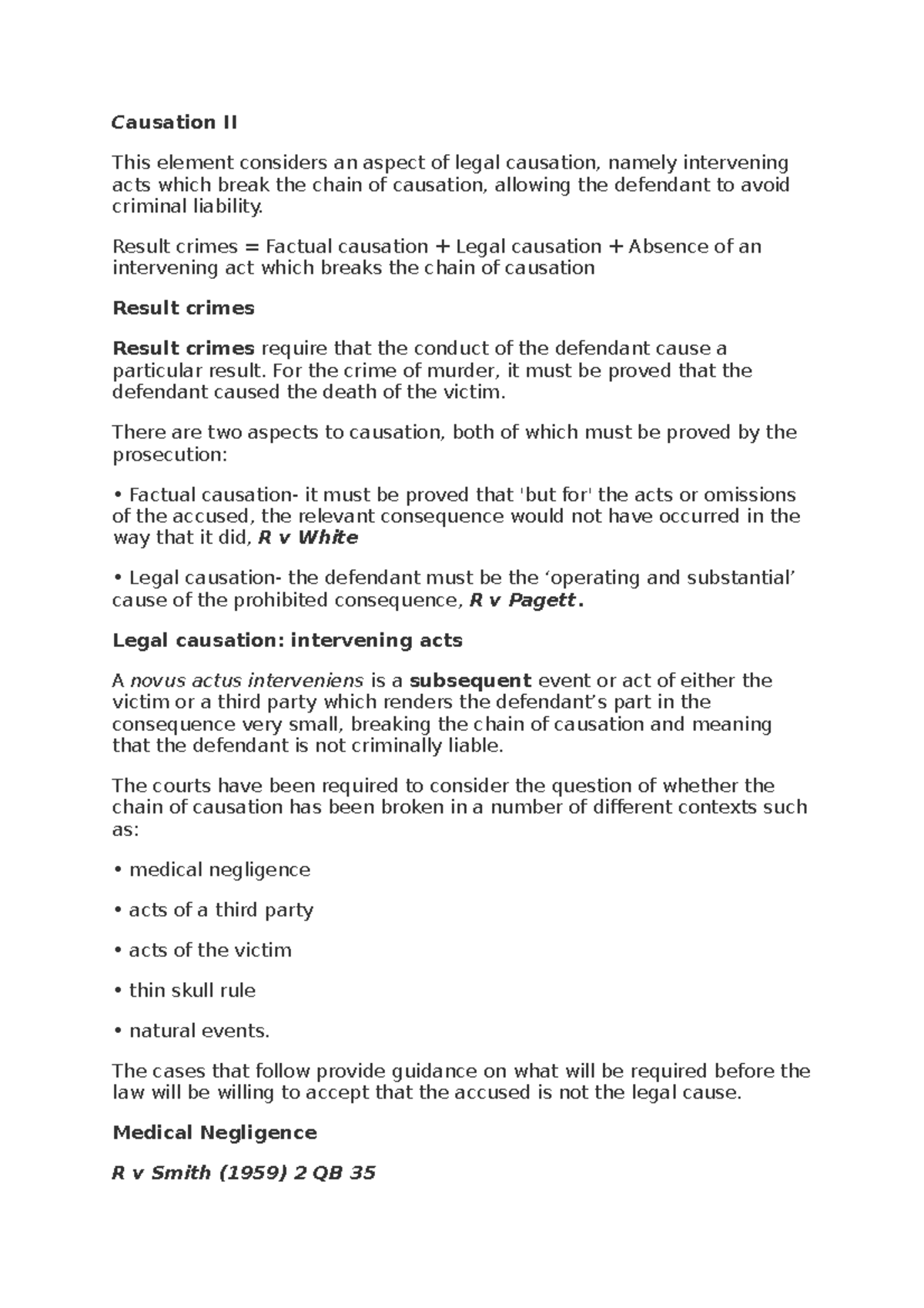 Causation II

This element considers an aspect of legal causation, namely intervening acts which break the chain of causation, allowing the defendant to avoid criminal liability.

Result crimes = Factual causation + Legal causation + Absence of an intervening act which breaks the chain of causation

Result crimes

Result crimes require that the conduct of the defendant cause a particular result. For the crime of murder, it must be proved that the defendant caused the death of the victim.

There are two aspects to causation, both of which must be proved by the prosecution:

• Factual causation- it must be proved that 'but for' the acts or omissions of the accused, the relevant consequence would not have occurred in the way that it did, R v White

• Legal causation- the defendant must be the 'operating and substantial' cause of the prohibited consequence, R v Pagett.

Legal causation: intervening acts

A novus actus interveniens is a subsequent event or act of either the victim or a third party which renders the defendant's part in the consequence very small, breaking the chain of causation and meaning that the defendant is not criminally liable.

The courts have been required to consider the question of whether the chain of causation has been broken in a number of different contexts such as:

• medical negligence

• acts of a third party

• acts of the victim

• thin skull rule

• natural events.

The cases that follow provide guidance on what will be required before the law will be willing to accept that the accused is not the legal cause.

Medical Negligence

R v Smith (1959) 2 QB 35